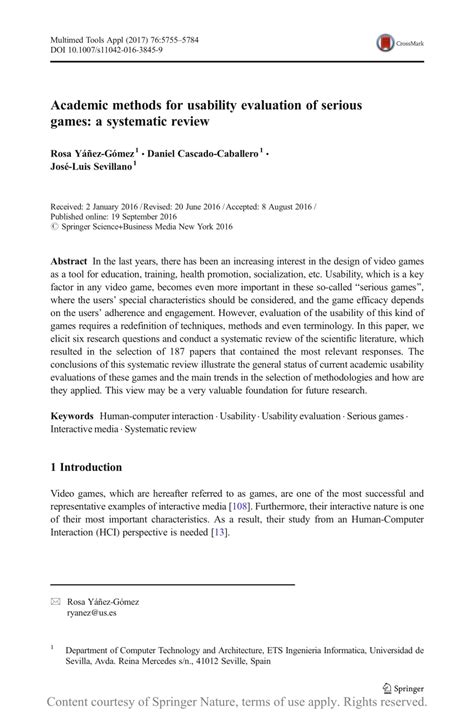 Multimed Tools Appl (2017) 76:5755–5784
DOI 10.1007/s11042-016-3845-9

CrossMark

Academic methods for usability evaluation of serious games: a systematic review

Rosa Yáñez-Gómez$^1$ · Daniel Cascado-Caballero$^1$ · José-Luis Sevillano$^1$

Received: 2 January 2016 / Revised: 20 June 2016 / Accepted: 8 August 2016 / Published online: 19 September 2016
© Springer Science+Business Media New York 2016

Abstract In the last years, there has been an increasing interest in the design of video games as a tool for education, training, health promotion, socialization, etc. Usability, which is a key factor in any video game, becomes even more important in these so-called "serious games", where the users' special characteristics should be considered, and the game efficacy depends on the users' adherence and engagement. However, evaluation of the usability of this kind of games requires a redefinition of techniques, methods and even terminology. In this paper, we elicit six research questions and conduct a systematic review of the scientific literature, which resulted in the selection of 187 papers that contained the most relevant responses. The conclusions of this systematic review illustrate the general status of current academic usability evaluations of these games and the main trends in the selection of methodologies and how are they applied. This view may be a very valuable foundation for future research.

Keywords Human-computer interaction · Usability · Usability evaluation · Serious games · Interactive media · Systematic review

1 Introduction

Video games, which are hereafter referred to as games, are one of the most successful and representative examples of interactive media [108]. Furthermore, their interactive nature is one of their most important characteristics. As a result, their study from an Human-Computer Interaction (HCI) perspective is needed [13].

Rosa Yáñez-Gómez
ryanez@us.es

$^1$ Department of Computer Technology and Architecture, ETS Ingenieria Informatica, Universidad de Sevilla, Avda. Reina Mercedes s/n., 41012 Seville, Spain

Springer

Content courtesy of Springer Nature, terms of use apply. Rights reserved.